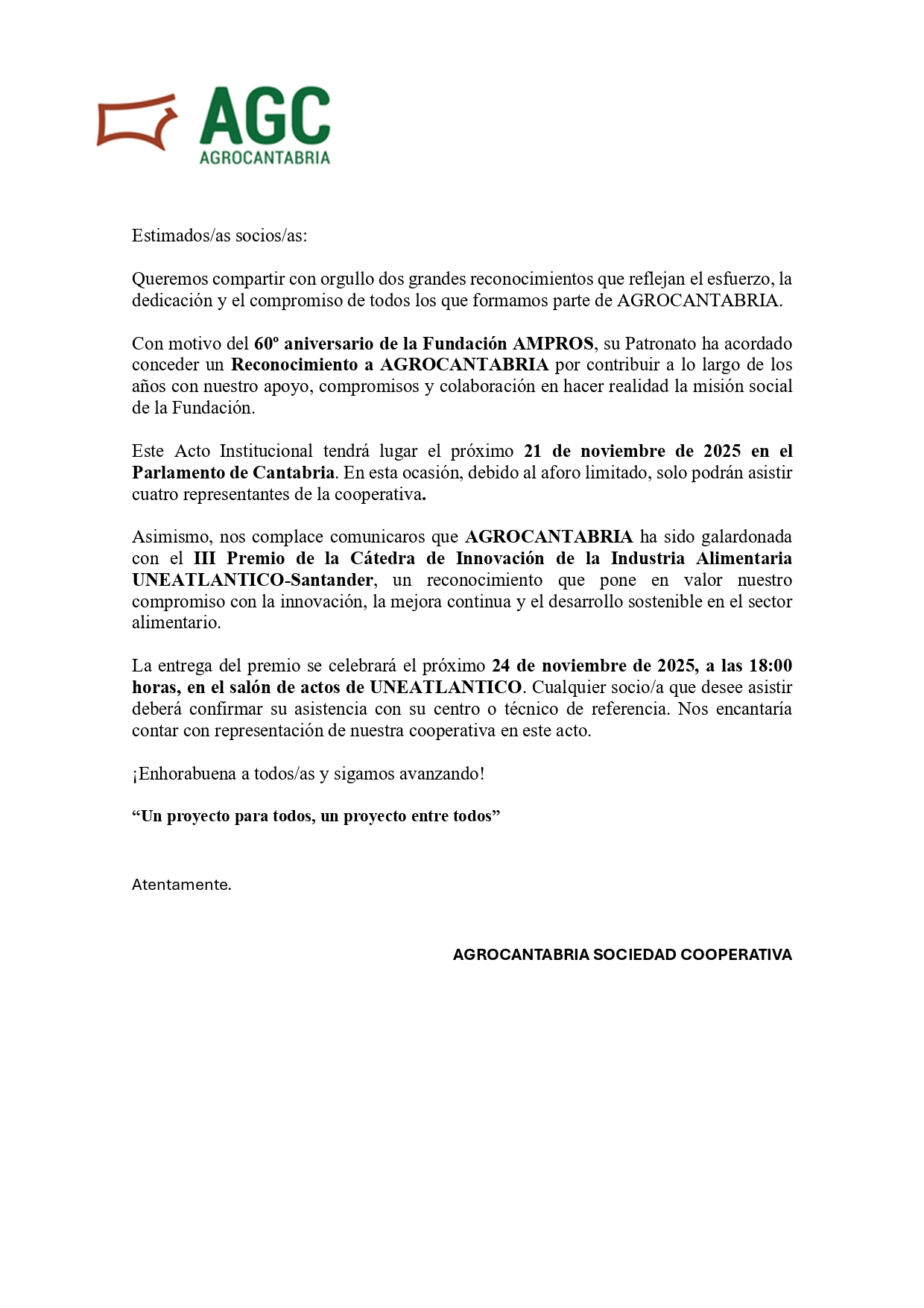 AGC
AGROCANTABRIA

Estimados/as socios/as:

Queremos compartir con orgullo dos grandes reconocimientos que reflejan el esfuerzo, la dedicación y el compromiso de todos los que formamos parte de AGROCANTABRIA.

Con motivo del 60º aniversario de la Fundación AMPROS, su Patronato ha acordado conceder un Reconocimiento a AGROCANTABRIA por contribuir a lo largo de los años con nuestro apoyo, compromisos y colaboración en hacer realidad la misión social de la Fundación.

Este Acto Institucional tendrá lugar el próximo 21 de noviembre de 2025 en el Parlamento de Cantabria. En esta ocasión, debido al aforo limitado, solo podrán asistir cuatro representantes de la cooperativa.

Asimismo, nos complace comunicaros que AGROCANTABRIA ha sido galardonada con el III Premio de la Cátedra de Innovación de la Industria Alimentaria UNEATLANTICO-Santander, un reconocimiento que pone en valor nuestro compromiso con la innovación, la mejora continua y el desarrollo sostenible en el sector alimentario.

La entrega del premio se celebrará el próximo 24 de noviembre de 2025, a las 18:00 horas, en el salón de actos de UNEATLANTICO. Cualquier socio/a que desee asistir deberá confirmar su asistencia con su centro o técnico de referencia. Nos encantaría contar con representación de nuestra cooperativa en este acto.

¡Enhorabuena a todos/as y sigamos avanzando!

“Un proyecto para todos, un proyecto entre todos”

Atentamente.

AGROCANTABRIA SOCIEDAD COOPERATIVA